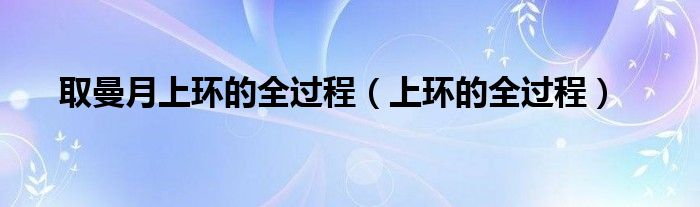 取曼月上环的全过程（上环的全过程）